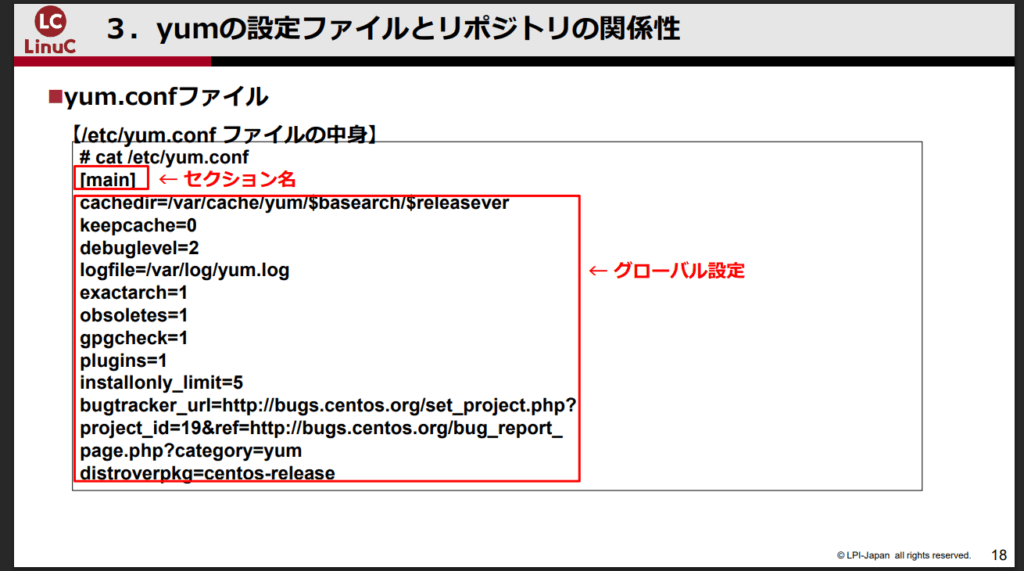 LC
LinuC

3．yumの設定ファイルとリポジトリの関係性

■yum.confファイル

【/etc/yum.conf ファイルの中身】

# cat /etc/yum.conf
[main] ← セクション名
cachedir=/var/cache/yum/$basearch/$releasever
keepcache=0
debuglevel=2
logfile=/var/log/yum.log
exactarch=1
obsoletes=1
gpgcheck=1
plugins=1
installonly_limit=5
bugtracker_url=http://bugs.centos.org/set_project.php?
project_id=19&ref=http://bugs.centos.org/bug_report_
page.php?category=yum
distroverpkg=centos-release

← グローバル設定

© LPI-Japan all rights reserved. 18